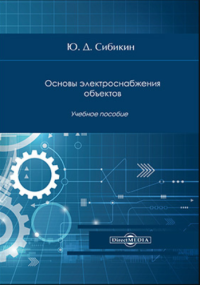 Ю. Д. Сибикин

Основы электроснабжения объектов

Учебное пособие

DirectMEDIA